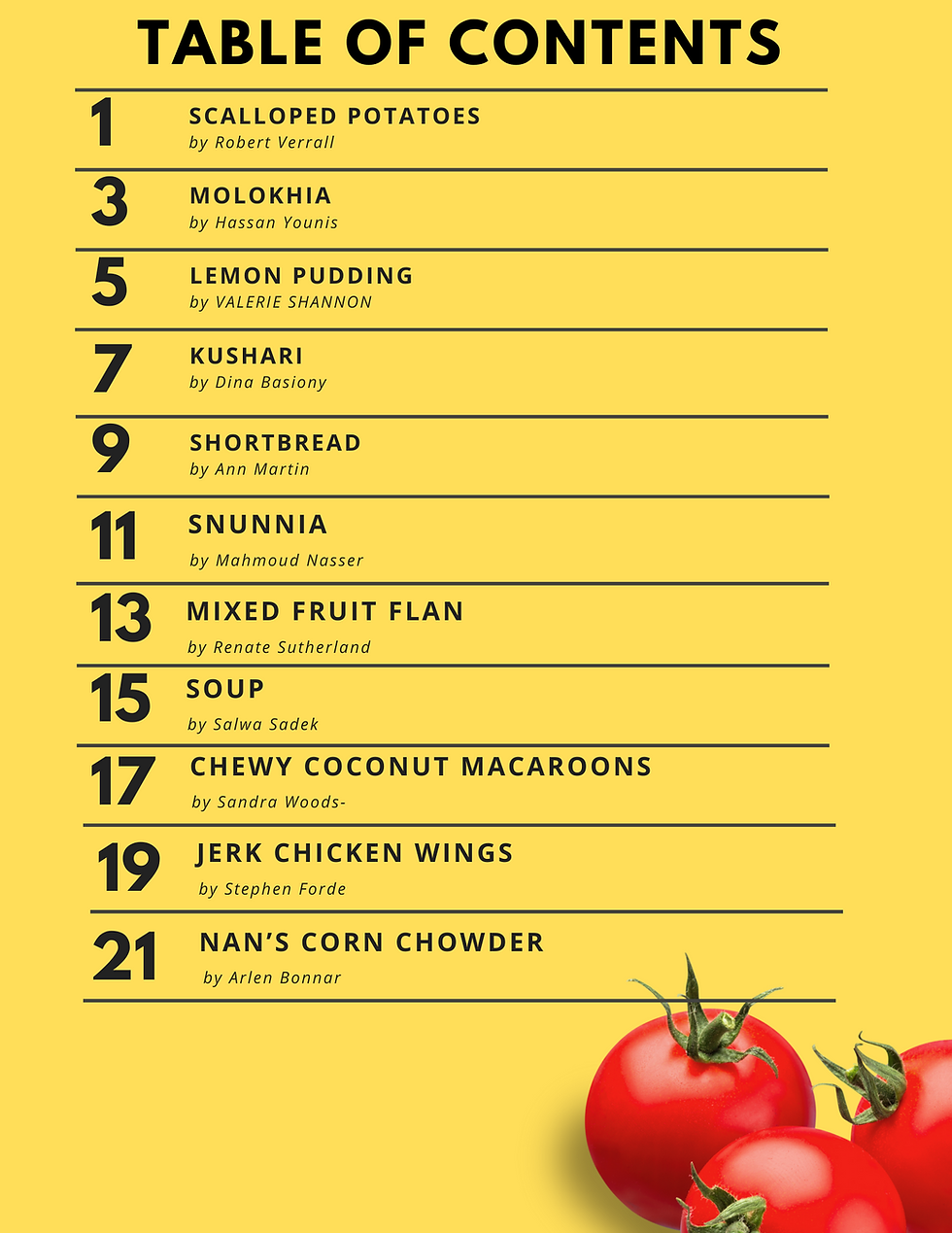 TABLE OF CONTENTS

1
SCALLOPED POTATOES
by Robert Verrall

3
MOLOKHIA
by Hassan Younis

5
LEMON PUDDING
by VALERIE SHANNON

7
KUSHARI
by Dina Basiony

9
SHORTBREAD
by Ann Martin

11
SNUNNIA
by Mahmoud Nasser

13
MIXED FRUIT FLAN
by Renate Sutherland

15
SOUP
by Salwa Sadek

17
CHEWY COCONUT MACAROONS
by Sandra Woods-

19
JERK CHICKEN WINGS
by Stephen Forde

21
NAN'S CORN CHOWDER
by Arlen Bonnar